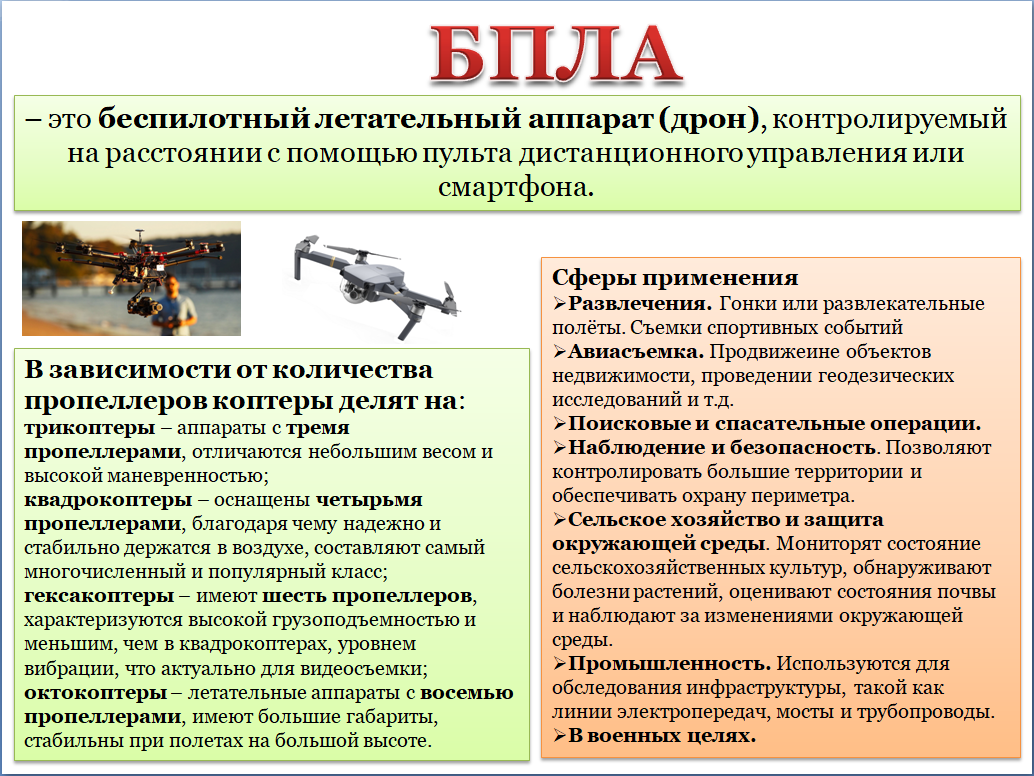 БПЛА

– это беспилотный летательный аппарат (дрон), контролируемый на расстоянии с помощью пульта дистанционного управления или смартфона.

В зависимости от количества пропеллеров коптеры делят на:
трикоптеры – аппараты с тремя пропеллерами, отличаются небольшим весом и высокой маневренностью;
квадрокоптеры – оснащены четырьмя пропеллерами, благодаря чему надежно и стабильно держатся в воздухе, составляют самый многочисленный и популярный класс;
гексакоптеры – имеют шесть пропеллеров, характеризуются высокой грузоподъемностью и меньшим, чем в квадрокоптерах, уровнем вибрации, что актуально для видеосъемки;
октокоптеры – летательные аппараты с восемью пропеллерами, имеют большие габариты, стабильны при полетах на большой высоте.

Сферы применения
➢Развлечения. Гонки или развлекательные полёты. Съемки спортивных событий
➢Авиасъемка. Продвижеине объектов недвижимости, проведении геодезических исследований и т.д.
➢Поисковые и спасательные операции.
➢Наблюдение и безопасность. Позволяют контролировать большие территории и обеспечивать охрану периметра.
➢Сельское хозяйство и защита окружающей среды. Мониторят состояние сельскохозяйственных культур, обнаруживают болезни растений, оценивают состояния почвы и наблюдают за изменениями окружающей среды.
➢Промышленность. Используются для обследования инфраструктуры, такой как линии электропередач, мосты и трубопроводы.
➢В военных целях.